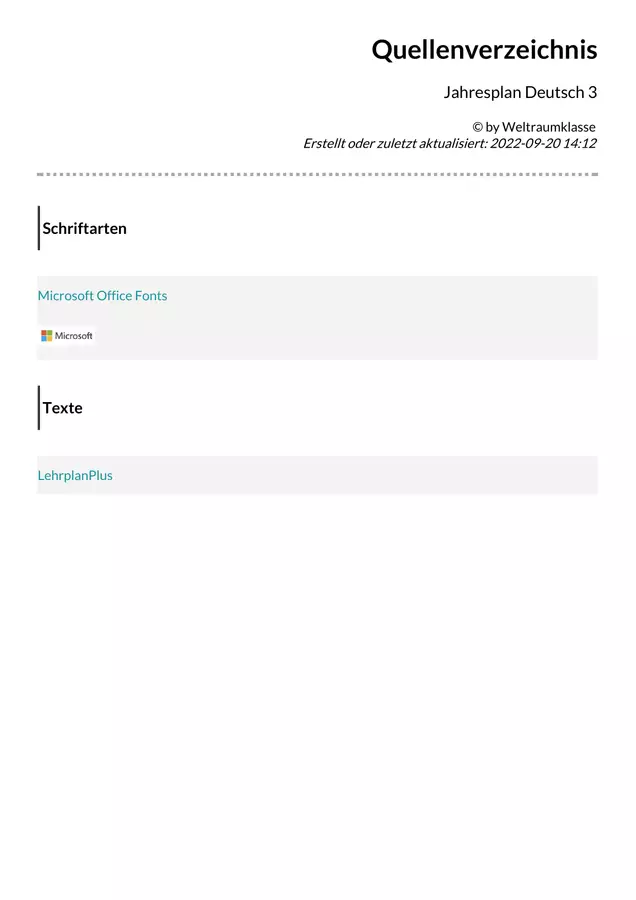 Quellenverzeichnis

Jahresplan Deutsch 3

© by Weltraumklasse
Erstellt oder zuletzt aktualisiert: 2022-09-20 14:12

Schriftarten

Microsoft Office Fonts

Microsoft

Texte

LehrplanPlus